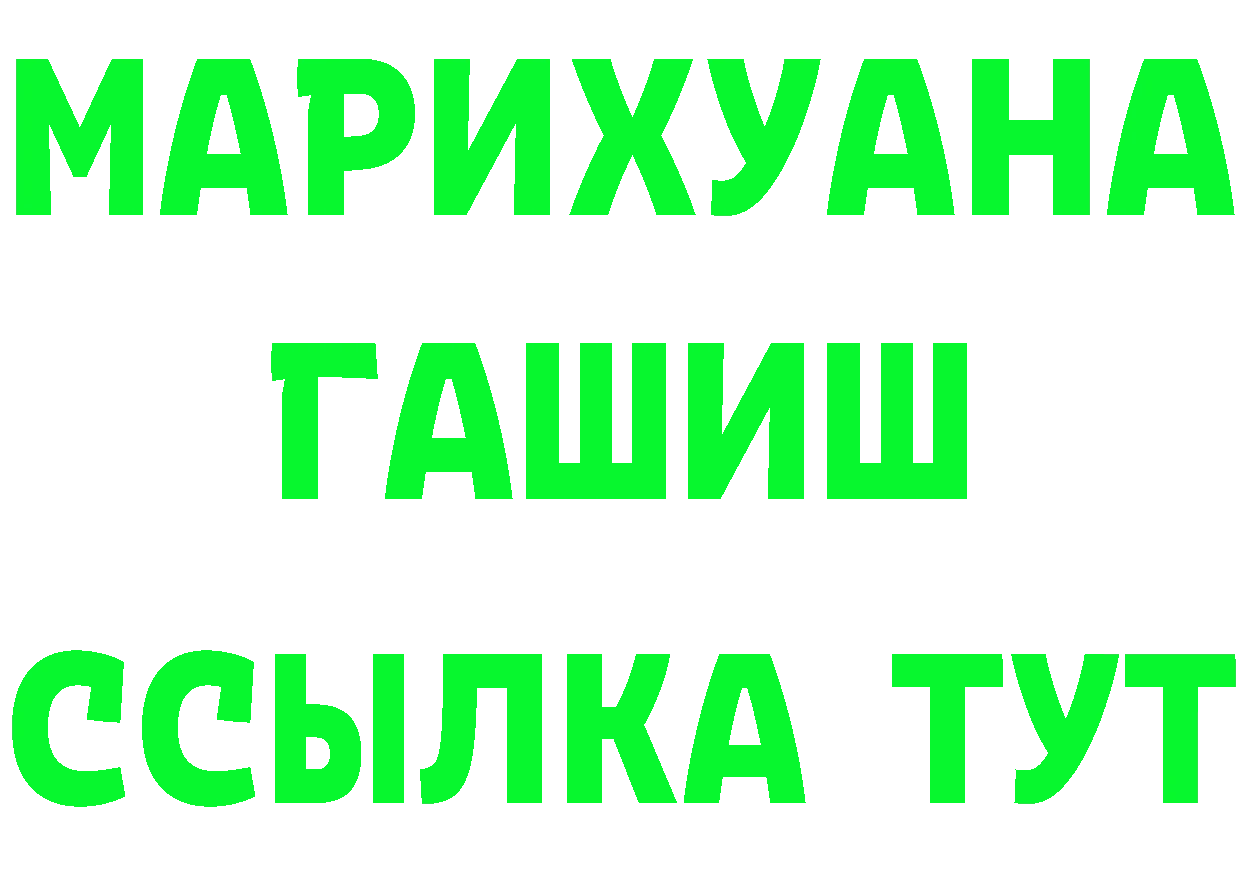 МАРИХУАНА
ГАШИШ
ССЫЛКА ТУТ